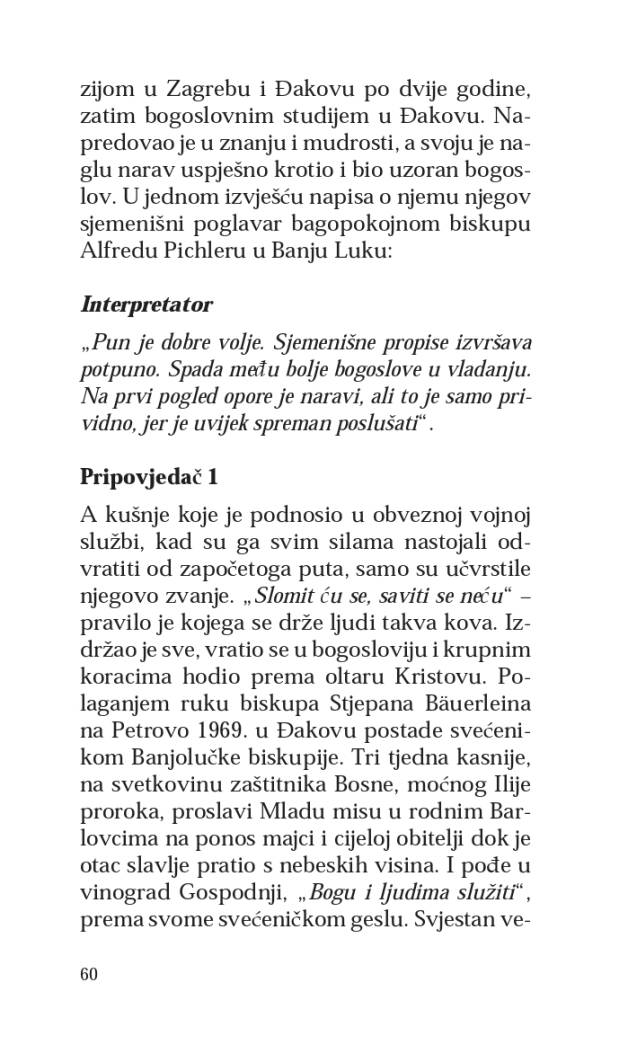 zijom u Zagrebu i Đakovu po dvije godine, zatim bogoslovnim studijem u Đakovu. Napredovao je u znanju i mudrosti, a svoju je naglu narav uspješno krotio i bio uzoran bogoslov. U jednom izvješću napisa o njemu njegov sjemenišni poglavar bagopokojnom biskupu Alfredu Pichleru u Banju Luku:

Interpretator

„Pun je dobre volje. Sjemenišne propise izvršava potpuno. Spada među bolje bogoslove u vladanju. Na prvi pogled opore je naravi, ali to je samo prividno, jer je uvijek spreman poslušati“.

Pripovjedač 1

A kušnje koje je podnosio u obveznoj vojnoj službi, kad su ga svim silama nastojali odvratiti od započetoga puta, samo su učvrstile njegovo zvanje. „Slomit ću se, saviti se neću“ – pravilo je kojega se drže ljudi takva kova. Izdržao je sve, vratio se u bogosloviju i krupnim koracima hodio prema oltaru Kristovu. Polaganjem ruku biskupa Stjepana Bäuerleina na Petrovo 1969. u Đakovu postade svećenikom Banjolučke biskupije. Tri tjedna kasnije, na svetkovinu zaštitnika Bosne, moćnog Ilije proroka, proslavi Mladu misu u rodnim Barlovcima na ponos majci i cijeloj obitelji dok je otac slavlje pratio s nebeskih visina. I pođe u vinograd Gospodnji, „Bogu i ljudima služiti“, prema svome svećeničkom geslu. Svjestan ve-

60